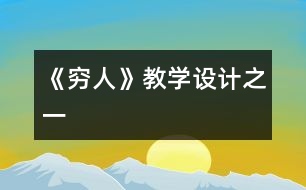 《穷人》教学设计之一